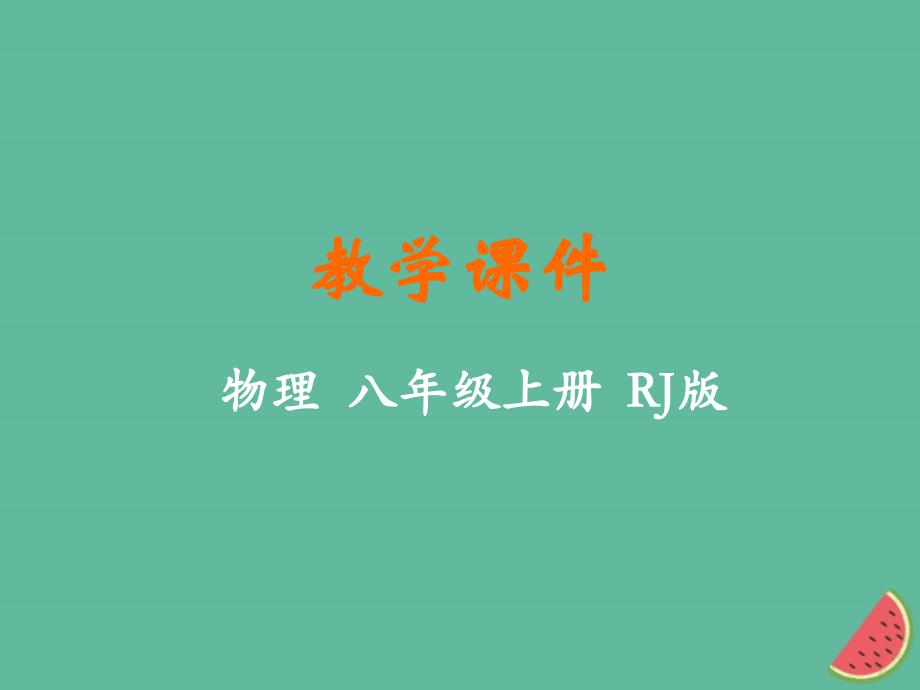 教学课件

物理 八年级上册 RJ版